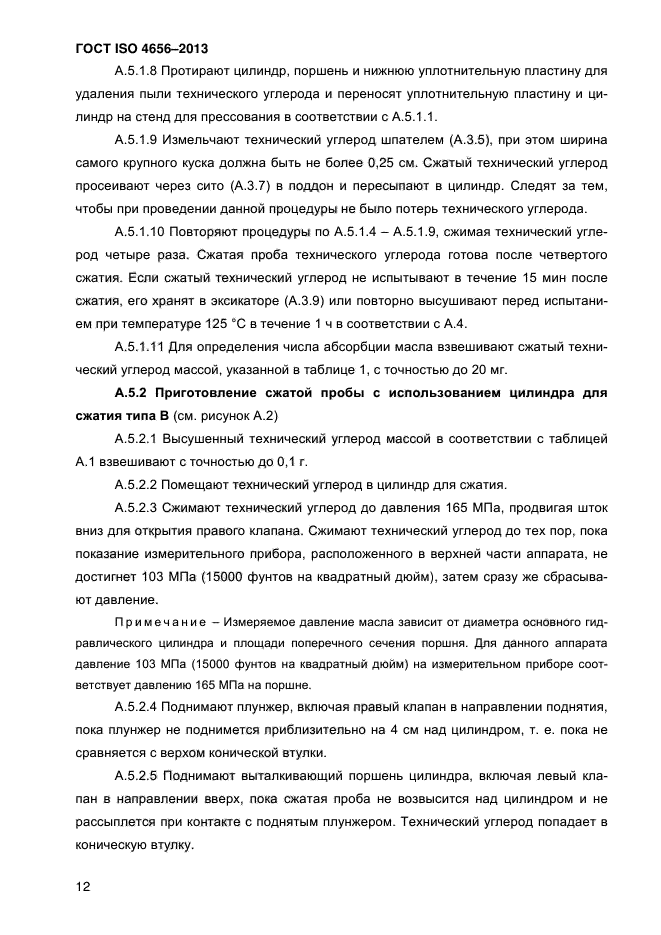 ГОСТ ISO 4656–2013

А.5.1.8 Протирают цилиндр, поршень и нижнюю уплотнительную пластину для удаления пыли технического углерода и переносят уплотнительную пластину и цилиндр на стенд для прессования в соответствии с А.5.1.1.

А.5.1.9 Измельчают технический углерод шпателем (А.3.5), при этом ширина самого крупного куска должна быть не более 0,25 см. Сжатый технический углерод просеивают через сито (А.3.7) в поддон и пересыпают в цилиндр. Следят за тем, чтобы при проведении данной процедуры не было потерь технического углерода.

А.5.1.10 Повторяют процедуры по А.5.1.4 – А.5.1.9, сжимая технический углерод четыре раза. Сжатая проба технического углерода готова после четвертого сжатия. Если сжатый технический углерод не испытывают в течение 15 мин после сжатия, его хранят в эксикаторе (А.3.9) или повторно высушивают перед испытанием при температуре 125 °С в течение 1 ч в соответствии с А.4.

А.5.1.11 Для определения числа абсорбции масла взвешивают сжатый технический углерод массой, указанной в таблице 1, с точностью до 20 мг.

**А.5.2 Приготовление сжатой пробы с использованием цилиндра для сжатия типа В** (см. рисунок А.2)

А.5.2.1 Высушенный технический углерод массой в соответствии с таблицей А.1 взвешивают с точностью до 0,1 г.

А.5.2.2 Помещают технический углерод в цилиндр для сжатия.

А.5.2.3 Сжимают технический углерод до давления 165 МПа, продвигая шток вниз для открытия правого клапана. Сжимают технический углерод до тех пор, пока показание измерительного прибора, расположенного в верхней части аппарата, не достигнет 103 МПа (15000 фунтов на квадратный дюйм), затем сразу же сбрасывают давление.

Примечание – Измеряемое давление масла зависит от диаметра основного гидравлического цилиндра и площади поперечного сечения поршня. Для данного аппарата давление 103 МПа (15000 фунтов на квадратный дюйм) на измерительном приборе соответствует давлению 165 МПа на поршне.

А.5.2.4 Поднимают плунжер, включая правый клапан в направлении поднятия, пока плунжер не поднимется приблизительно на 4 см над цилиндром, т. е. пока не сравняется с верхом конической втулки.

А.5.2.5 Поднимают выталкивающий поршень цилиндра, включая левый клапан в направлении вверх, пока сжатая проба не возвысится над цилиндром и не рассыплется при контакте с поднятым плунжером. Технический углерод попадает в коническую втулку.

12